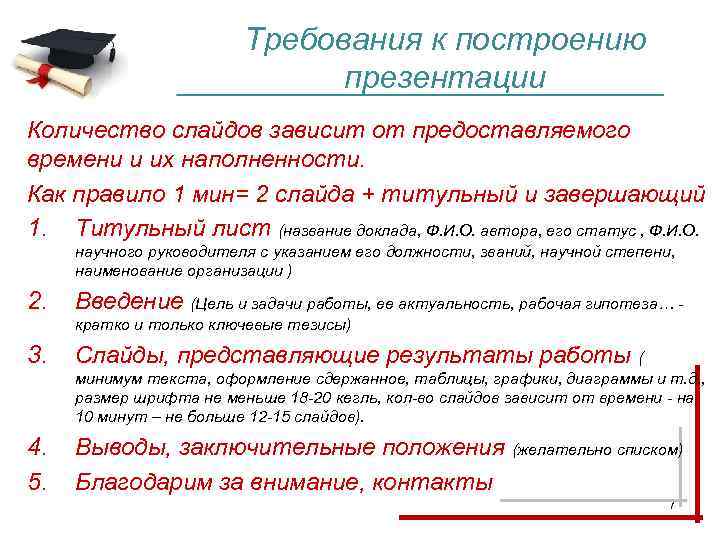 Требования к построению презентации

Количество слайдов зависит от предоставляемого времени и их наполненности.

Как правило 1 мин= 2 слайда + титульный и завершающий

1. Титульный лист (название доклада, Ф.И.О. автора, его статус , Ф.И.О. научного руководителя с указанием его должности, званий, научной степени, наименование организации )

2. Введение (Цель и задачи работы, ее актуальность, рабочая гипотеза… - кратко и только ключевые тезисы)

3. Слайды, представляющие результаты работы ( минимум текста, оформление сдержанное, таблицы, графики, диаграммы и т.д., размер шрифта не меньше 18-20 кегль, кол-во слайдов зависит от времени - на 10 минут – не больше 12-15 слайдов).

4. Выводы, заключительные положения (желательно списком)

5. Благодарим за внимание, контакты

7